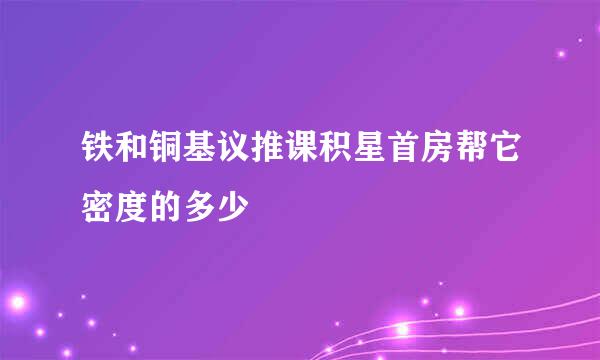 铁和铜基议推课积星首房帮它密度的多少